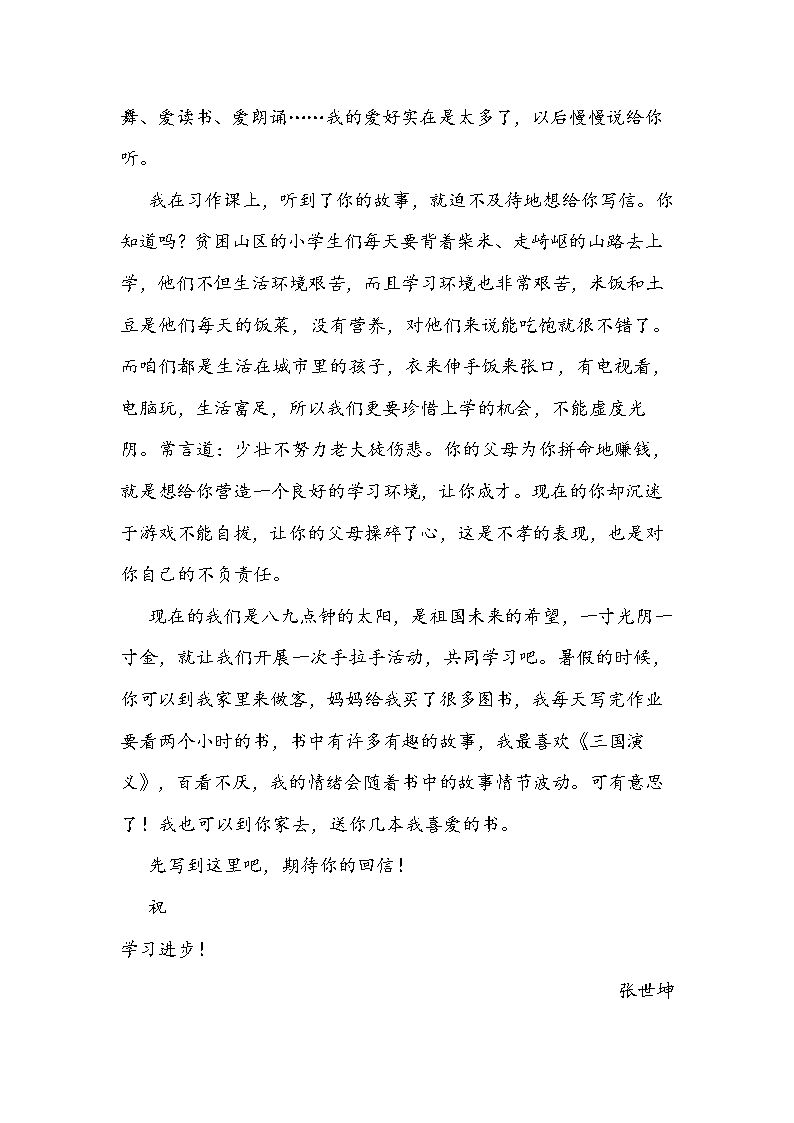 舞、爱读书、爱朗诵……我的爱好实在是太多了，以后慢慢说给你听。

我在习作课上，听到了你的故事，就迫不及待地想给你写信。你知道吗？贫困山区的小学生们每天要背着柴米、走崎岖的山路去上学，他们不但生活环境艰苦，而且学习环境也非常艰苦，米饭和土豆是他们每天的饭菜，没有营养，对他们来说能吃饱就很不错了。而咱们都是生活在城市里的孩子，衣来伸手饭来张口，有电视看，电脑玩，生活富足，所以我们更要珍惜上学的机会，不能虚度光阴。常言道：少壮不努力老大徒伤悲。你的父母为你拼命地赚钱，就是想给你营造一个良好的学习环境，让你成才。现在的你却沉迷于游戏不能自拔，让你的父母操碎了心，这是不孝的表现，也是对你自己的不负责任。

现在的我们是八九点钟的太阳，是祖国未来的希望，一寸光阴一寸金，就让我们开展一次手拉手活动，共同学习吧。暑假的时候，你可以到我家里来做客，妈妈给我买了很多图书，我每天写完作业要看两个小时的书，书中有许多有趣的故事，我最喜欢《三国演义》，百看不厌，我的情绪会随着书中的故事情节波动。可有意思了！我也可以到你家去，送你几本我喜爱的书。

先写到这里吧，期待你的回信！

祝

学习进步！

张世坤